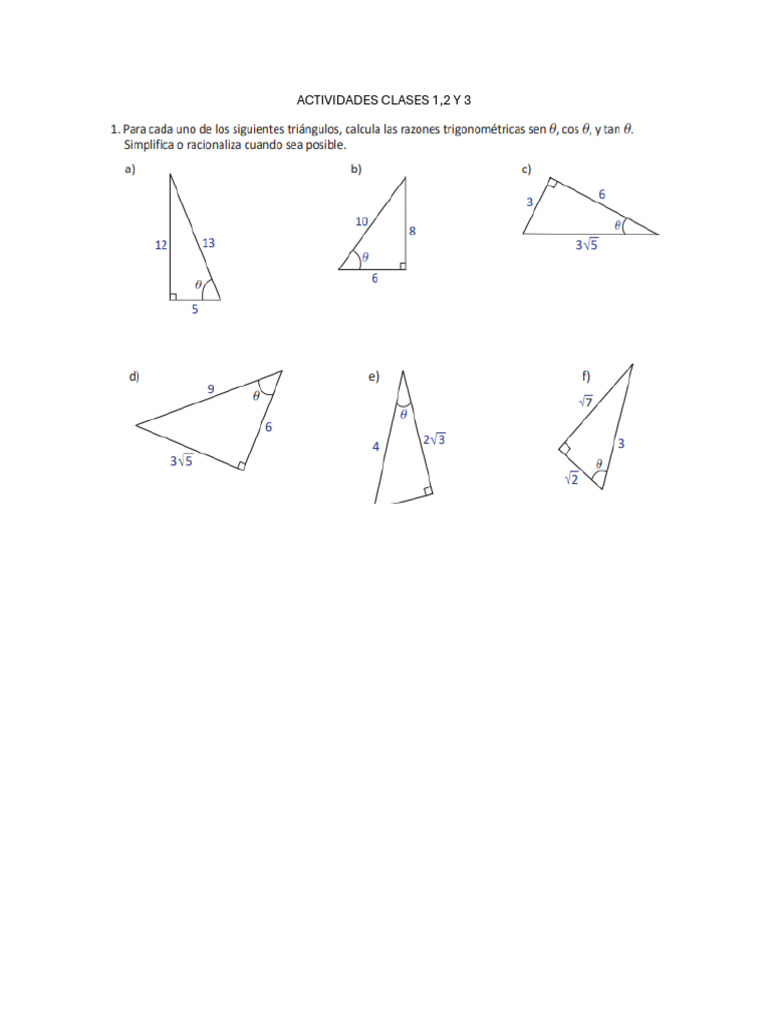 ACTIVIDADES CLASES 1,2 Y 3

1. Para cada uno de los siguientes triángulos, calcula las razones trigonométricas sen $\theta$, cos $\theta$, y tan $\theta$. Simplifica o racionaliza cuando sea posible.

a)
12
13
$\theta$
5

b)
10
8
$\theta$
6

c)
3
6
$\theta$
$3\sqrt{5}$

d)
9
$\theta$
6
$3\sqrt{5}$

e)
$\theta$
4
$2\sqrt{3}$

f)
$\sqrt{7}$
3
$\theta$
$\sqrt{2}$